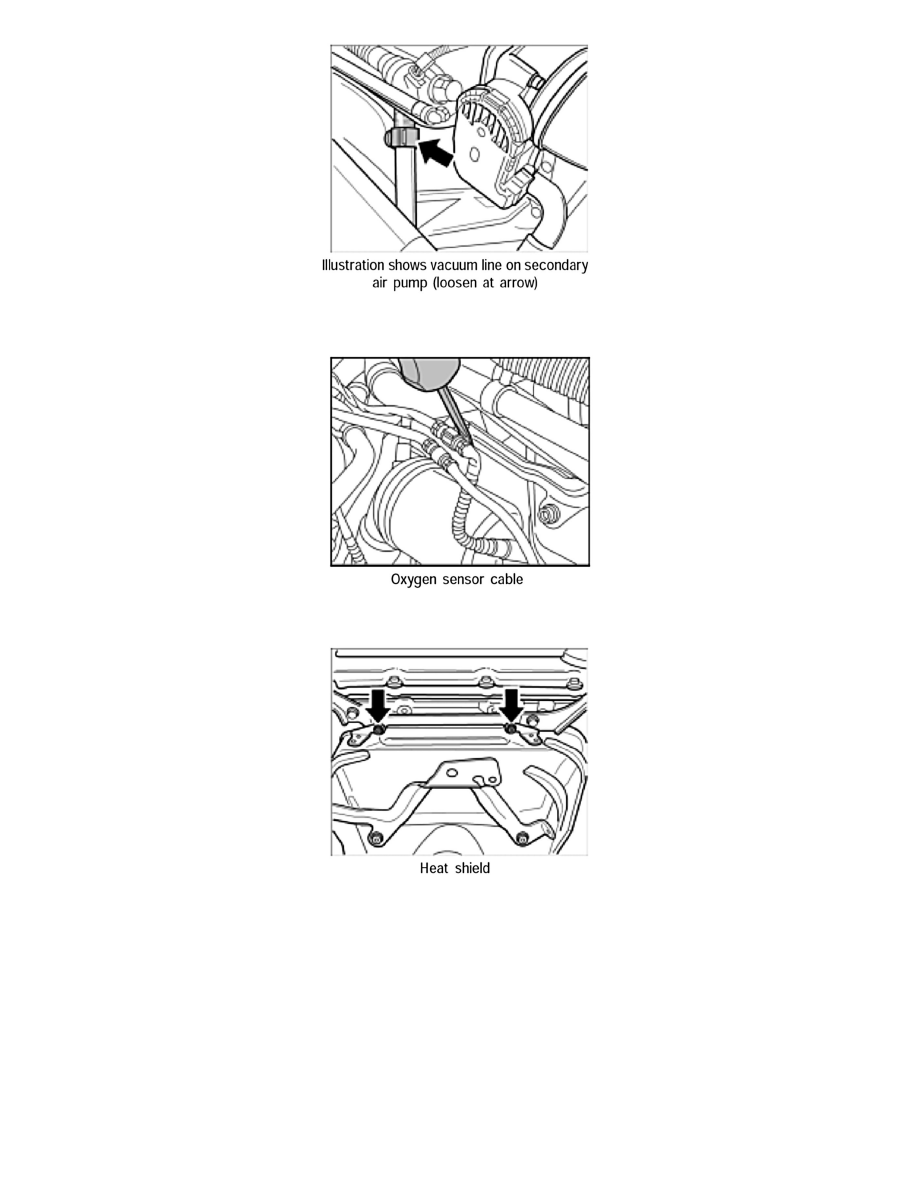 Illustration shows vacuum line on secondary air pump (loosen at arrow)

Oxygen sensor cable

Heat shield